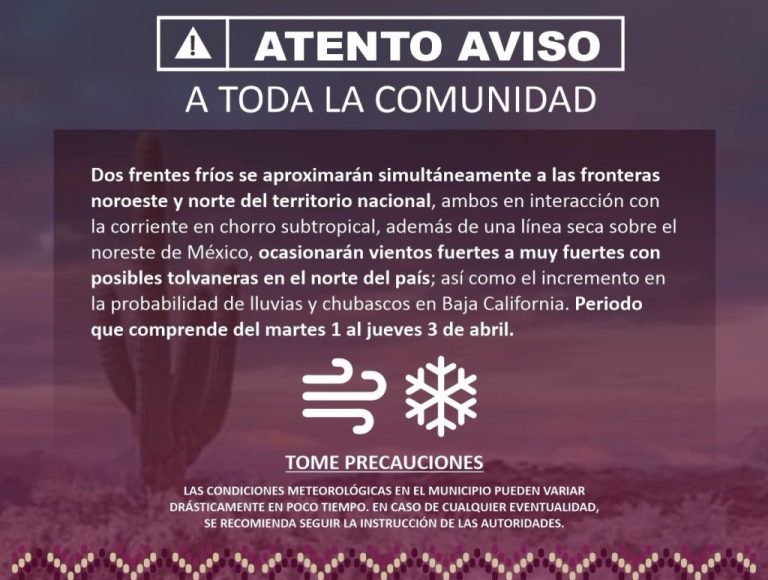 ATENTO AVISO
A TODA LA COMUNIDAD

Dos frentes fríos se aproximarán simultáneamente a las fronteras noroeste y norte del territorio nacional, ambos en interacción con la corriente en chorro subtropical, además de una línea seca sobre el noreste de México, ocasionarán vientos fuertes a muy fuertes con posibles tolvaneras en el norte del país; así como el incremento en la probabilidad de lluvias y chubascos en Baja California. Periodo que comprende del martes 1 al jueves 3 de abril.

TOME PRECAUCIONES

LAS CONDICIONES METEOROLÓGICAS EN EL MUNICIPIO PUEDEN VARIAR DRÁSTICAMENTE EN POCO TIEMPO. EN CASO DE CUALQUIER EVENTUALIDAD, SE RECOMIENDA SEGUIR LA INSTRUCCIÓN DE LAS AUTORIDADES.